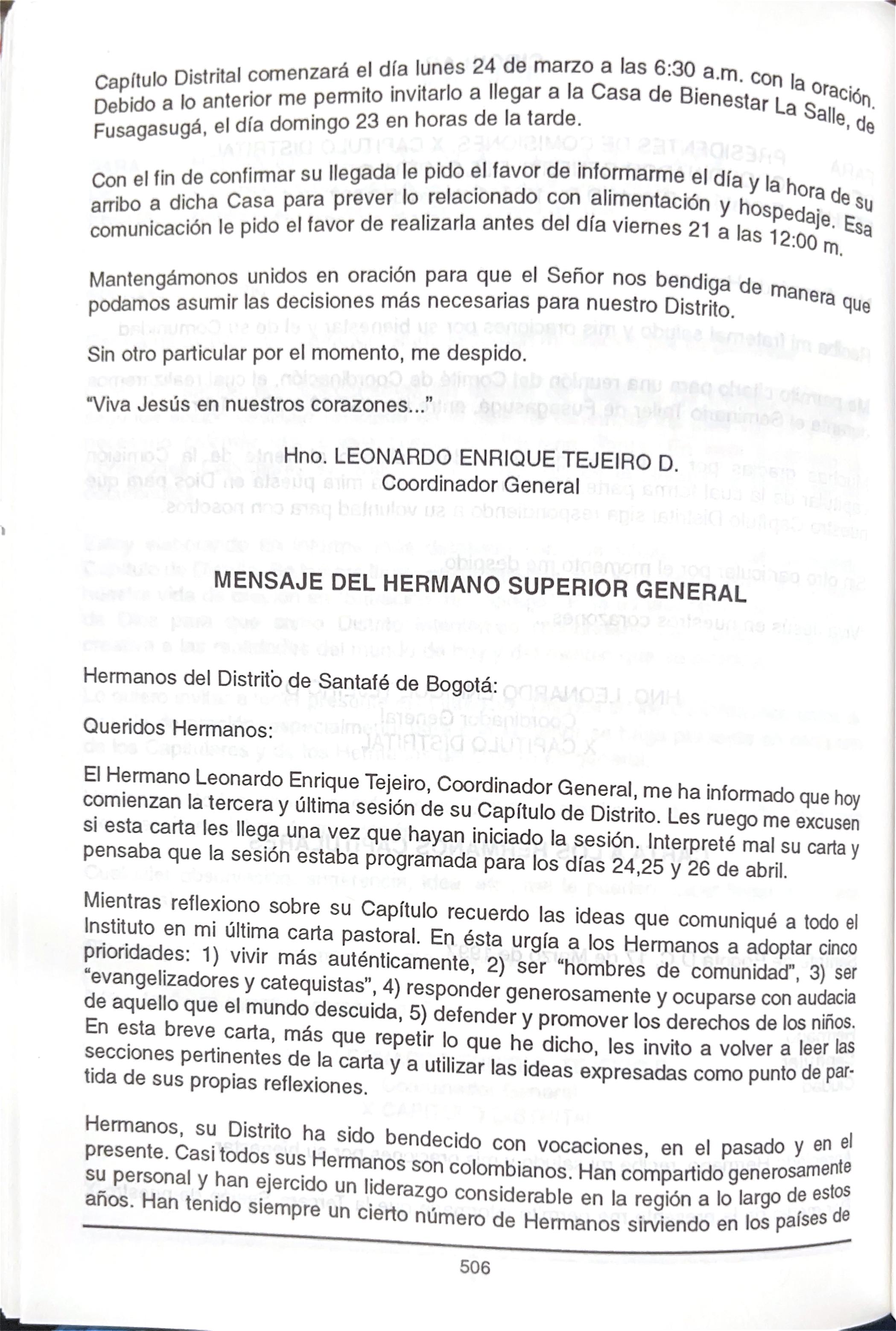 Capítulo Distrital comenzará el día lunes 24 de marzo a las 6:30 a.m. con la oración. Debido a lo anterior me permito invitarlo a llegar a la Casa de Bienestar La Salle, de Fusagasugá, el día domingo 23 en horas de la tarde.

Con el fin de confirmar su llegada le pido el favor de informarme el día y la hora de su arribo a dicha Casa para prever lo relacionado con alimentación y hospedaje. Esa comunicación le pido el favor de realizarla antes del día viernes 21 a las 12:00 m.

Mantengámonos unidos en oración para que el Señor nos bendiga de manera que podamos asumir las decisiones más necesarias para nuestro Distrito.

Sin otro particular por el momento, me despido.

"Viva Jesús en nuestros corazones..."

Hno. LEONARDO ENRIQUE TEJEIRO D.
Coordinador General

MENSAJE DEL HERMANO SUPERIOR GENERAL

Hermanos del Distrito de Santafé de Bogotá:

Queridos Hermanos:

El Hermano Leonardo Enrique Tejeiro, Coordinador General, me ha informado que hoy comienzan la tercera y última sesión de su Capítulo de Distrito. Les ruego me excusen si esta carta les llega una vez que hayan iniciado la sesión. Interpreté mal su carta y pensaba que la sesión estaba programada para los días 24,25 y 26 de abril.

Mientras reflexiono sobre su Capítulo recuerdo las ideas que comuniqué a todo el Instituto en mi última carta pastoral. En ésta urgía a los Hermanos a adoptar cinco prioridades: 1) vivir más auténticamente, 2) ser "hombres de comunidad", 3) ser "evangelizadores y catequistas", 4) responder generosamente y ocuparse con audacia de aquello que el mundo descuida, 5) defender y promover los derechos de los niños. En esta breve carta, más que repetir lo que he dicho, les invito a volver a leer las secciones pertinentes de la carta y a utilizar las ideas expresadas como punto de partida de sus propias reflexiones.

Hermanos, su Distrito ha sido bendecido con vocaciones, en el pasado y en el presente. Casi todos sus Hermanos son colombianos. Han compartido generosamente su personal y han ejercido un liderazgo considerable en la región a lo largo de estos años. Han tenido siempre un cierto número de Hermanos sirviendo en los países de

506